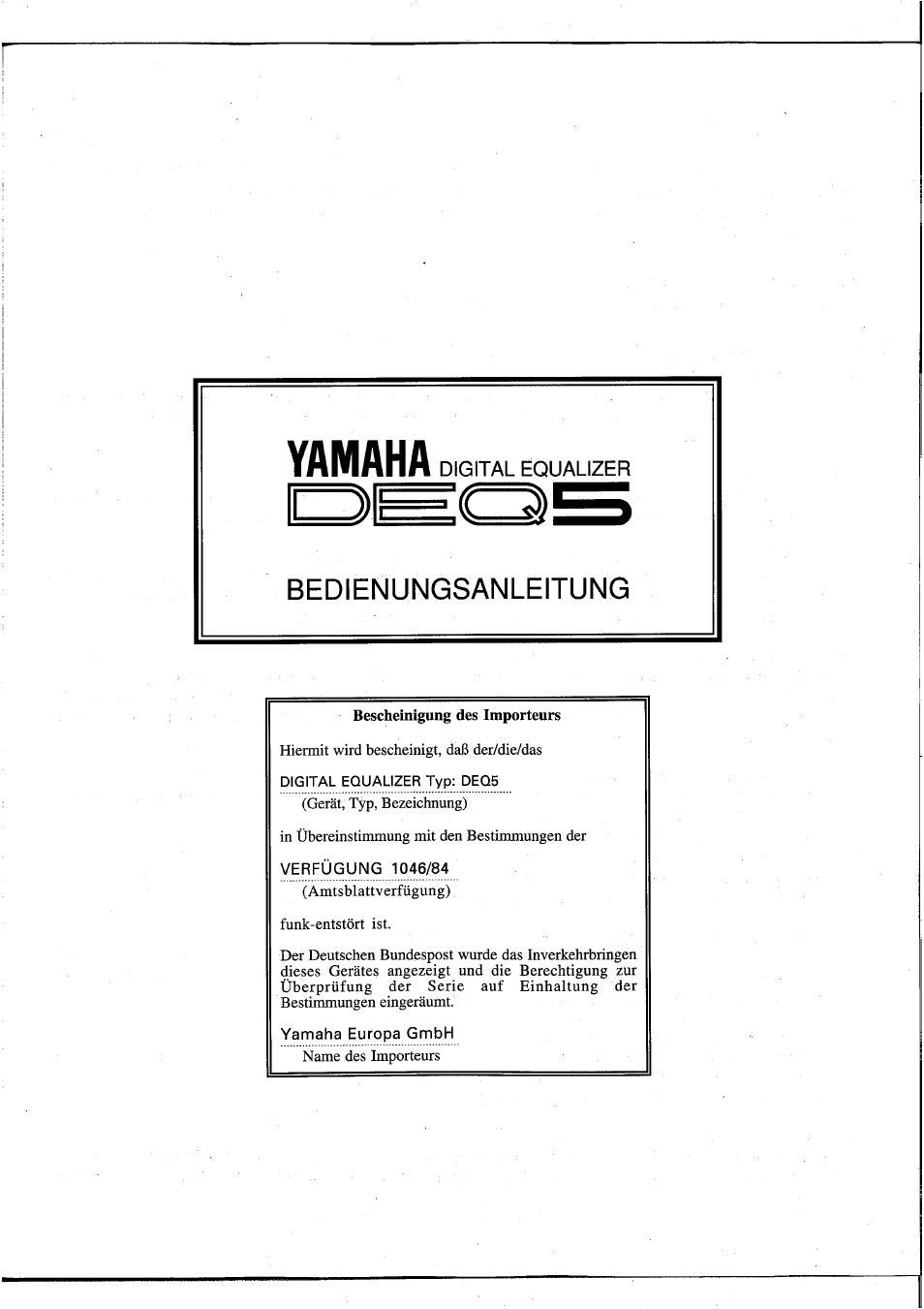 YAMAHA DIGITAL EQUALIZER
DEQ5

BEDIENUNGSANLEITUNG

Bescheinigung des Importeurs

Hiermit wird bescheinigt, daß der/die/das

DIGITAL EQUALIZER Typ: DEQ5
(Gerät, Typ, Bezeichnung)

in Übereinstimmung mit den Bestimmungen der

VERFÜGUNG 1046/84
(Amtsblattverfügung)

funk-entstört ist.

Der Deutschen Bundespost wurde das Inverkehrbringen dieses Gerätes angezeigt und die Berechtigung zur Überprüfung der Serie auf Einhaltung der Bestimmungen eingeräumt.

Yamaha Europa GmbH
Name des Importeurs